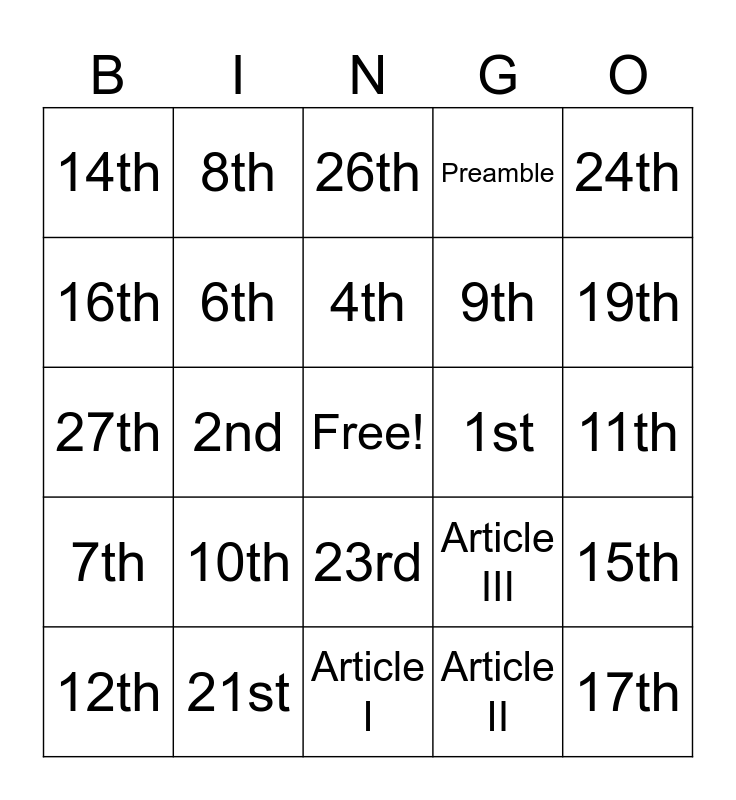 | B | I | N | G | O |
|---|---|---|---|---|
| 14th | 8th | 26th | Preamble | 24th |
| 16th | 6th | 4th | 9th | 19th |
| 27th | 2nd | Free! | 1st | 11th |
| 7th | 10th | 23rd | Article III | 15th |
| 12th | 21st | Article I | Article II | 17th |